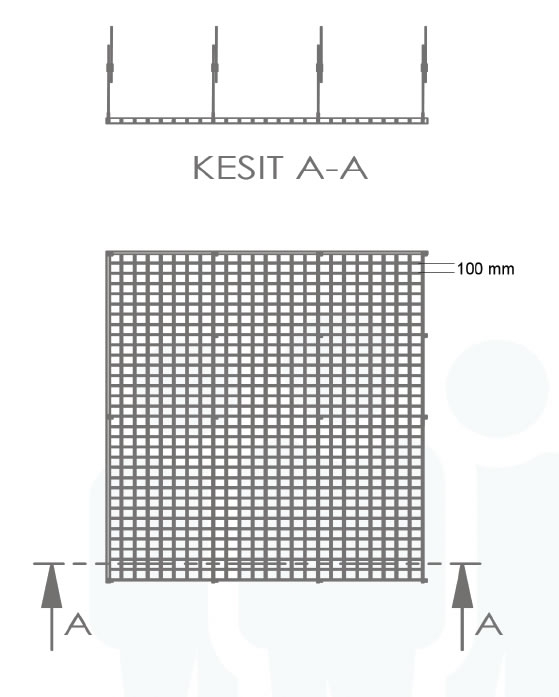 KESIT A-A

100 mm

A

A